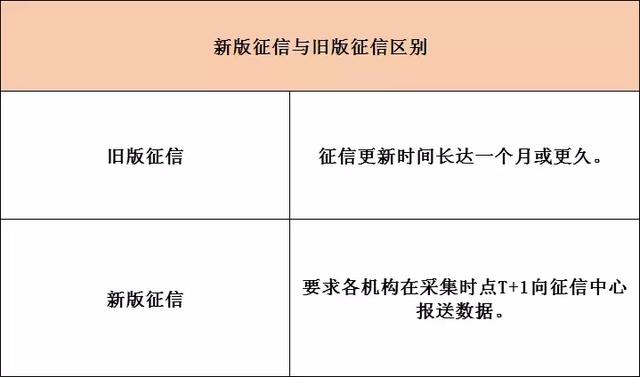 | 新版征信与旧版征信区别 | |
|---|---|
| 旧版征信 | 征信更新时间长达一个月或更久。 |
| 新版征信 | 要求各机构在采集时点T+1向征信中心报送数据。 |